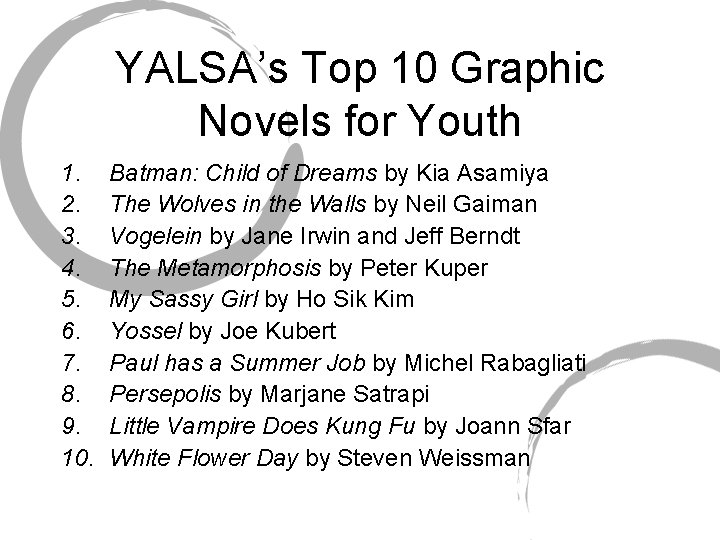 YALSA's Top 10 Graphic Novels for Youth

1. Batman: Child of Dreams by Kia Asamiya
2. The Wolves in the Walls by Neil Gaiman
3. Vogelein by Jane Irwin and Jeff Berndt
4. The Metamorphosis by Peter Kuper
5. My Sassy Girl by Ho Sik Kim
6. Yossel by Joe Kubert
7. Paul has a Summer Job by Michel Rabagliati
8. Persepolis by Marjane Satrapi
9. Little Vampire Does Kung Fu by Joann Sfar
10. White Flower Day by Steven Weissman